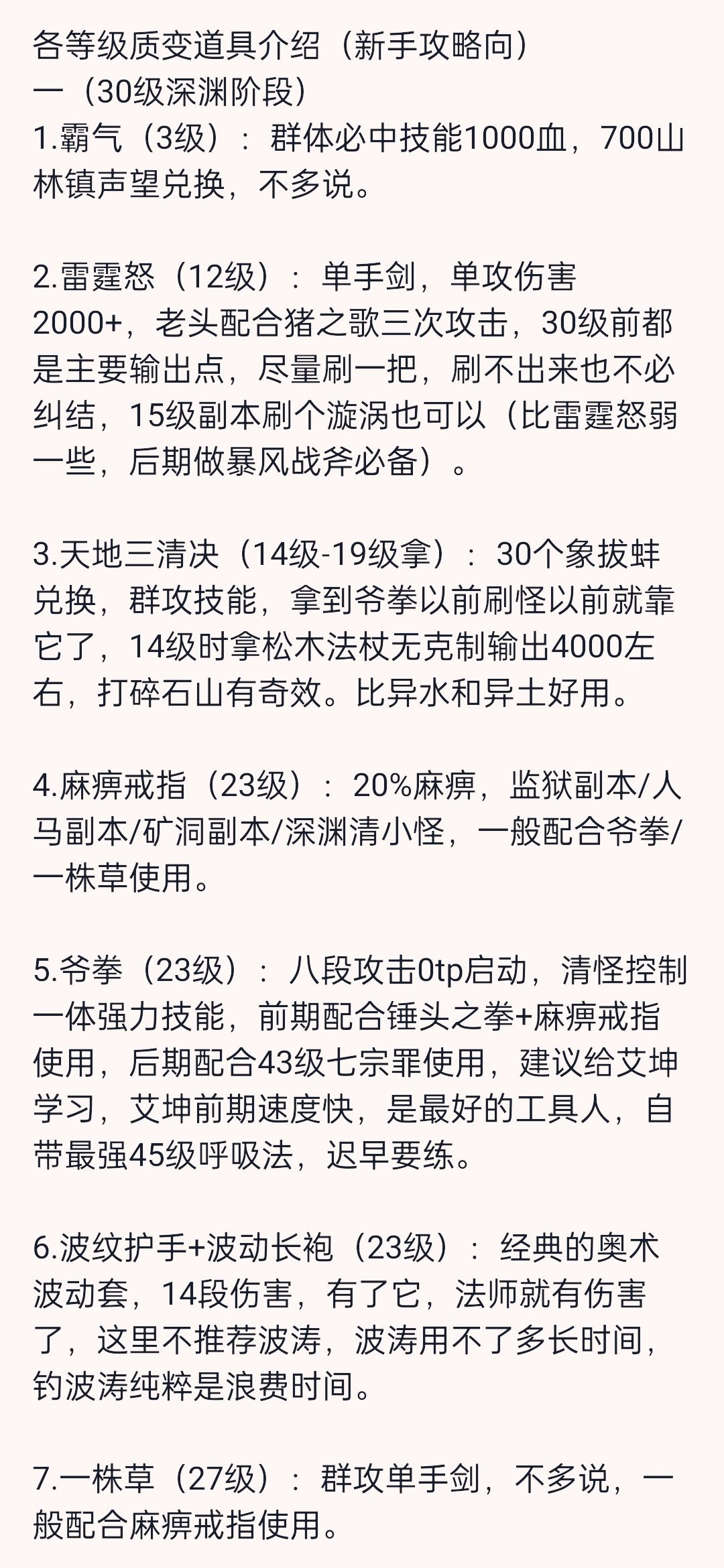 各等级质变道具介绍（新手攻略向）
一（30级深渊阶段）
1.霸气（3级）：群体必中技能1000血，700山林镇声望兑换，不多说。

2.雷霆怒（12级）：单手剑，单攻伤害2000+，老头配合猪之歌三次攻击，30级前都是主要输出点，尽量刷一把，刷不出来也不必纠结，15级副本刷个漩涡也可以（比雷霆怒弱一些，后期做暴风战斧必备）。

3.天地三清决（14级-19级拿）：30个象拔蚌兑换，群攻技能，拿到爷拳以前刷怪以前就靠它了，14级时拿松木法杖无克制输出4000左右，打碎石山有奇效。比异水和异土好用。

4.麻痹戒指（23级）：20%麻痹，监狱副本/人马副本/矿洞副本/深渊清小怪，一般配合爷拳/一株草使用。

5.爷拳（23级）：八段攻击0tp启动，清怪控制一体强力技能，前期配合锤头之拳+麻痹戒指使用，后期配合43级七宗罪使用，建议给艾坤学习，艾坤前期速度快，是最好的工具人，自带最强45级呼吸法，迟早要练。

6.波纹护手+波动长袍（23级）：经典的奥术波动套，14段伤害，有了它，法师就有伤害了，这里不推荐波涛，波涛用不了多长时间，钓波涛纯粹是浪费时间。

7.一株草（27级）：群攻单手剑，不多说，一般配合麻痹戒指使用。